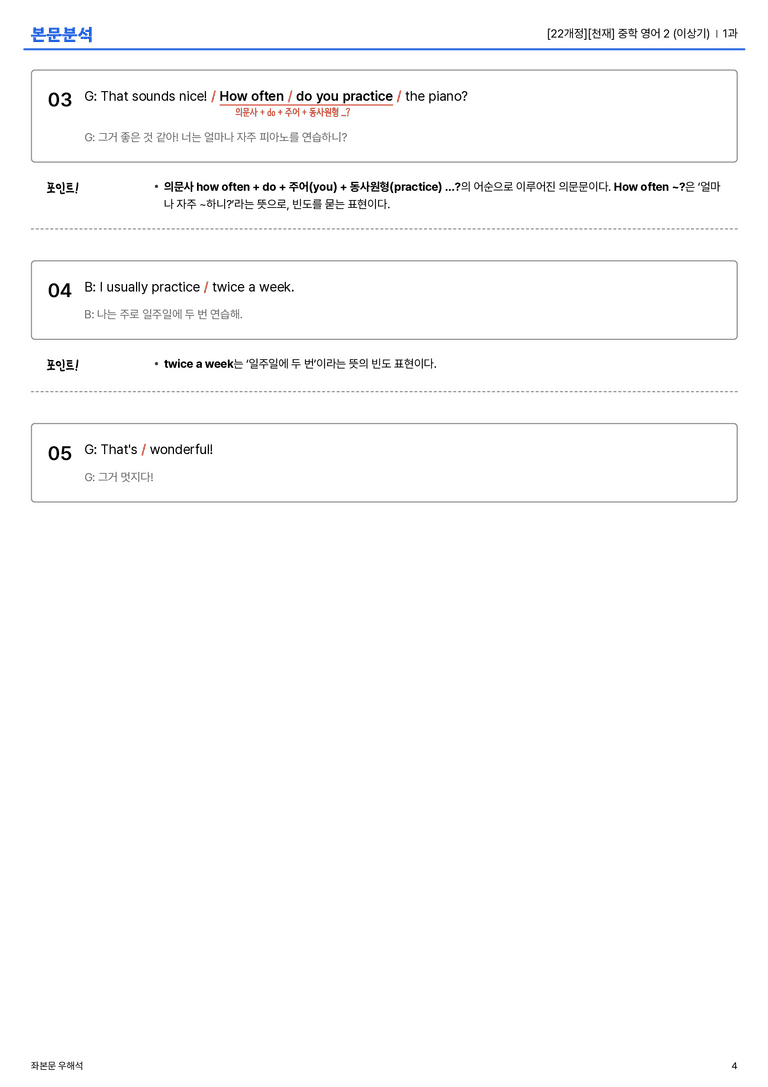 본문분석

[22개정][천재] 중학 영어 2 (이상기) | 1과

03 G: That sounds nice! / How often / do you practice / the piano?
의문사 + do + 주어 + 동사원형 ...?
G: 그거 좋은 것 같아! 너는 얼마나 자주 피아노를 연습하니?

포인트!
• 의문사 how often + do + 주어(you) + 동사원형(practice) ...?의 어순으로 이루어진 의문문이다. How often ~?은 '얼마나 자주 ~하니?'라는 뜻으로, 빈도를 묻는 표현이다.

04 B: I usually practice / twice a week.
B: 나는 주로 일주일에 두 번 연습해.

포인트!
• twice a week는 '일주일에 두 번'이라는 뜻의 빈도 표현이다.

05 G: That's / wonderful!
G: 그거 멋지다!

좌본문 우해석

4